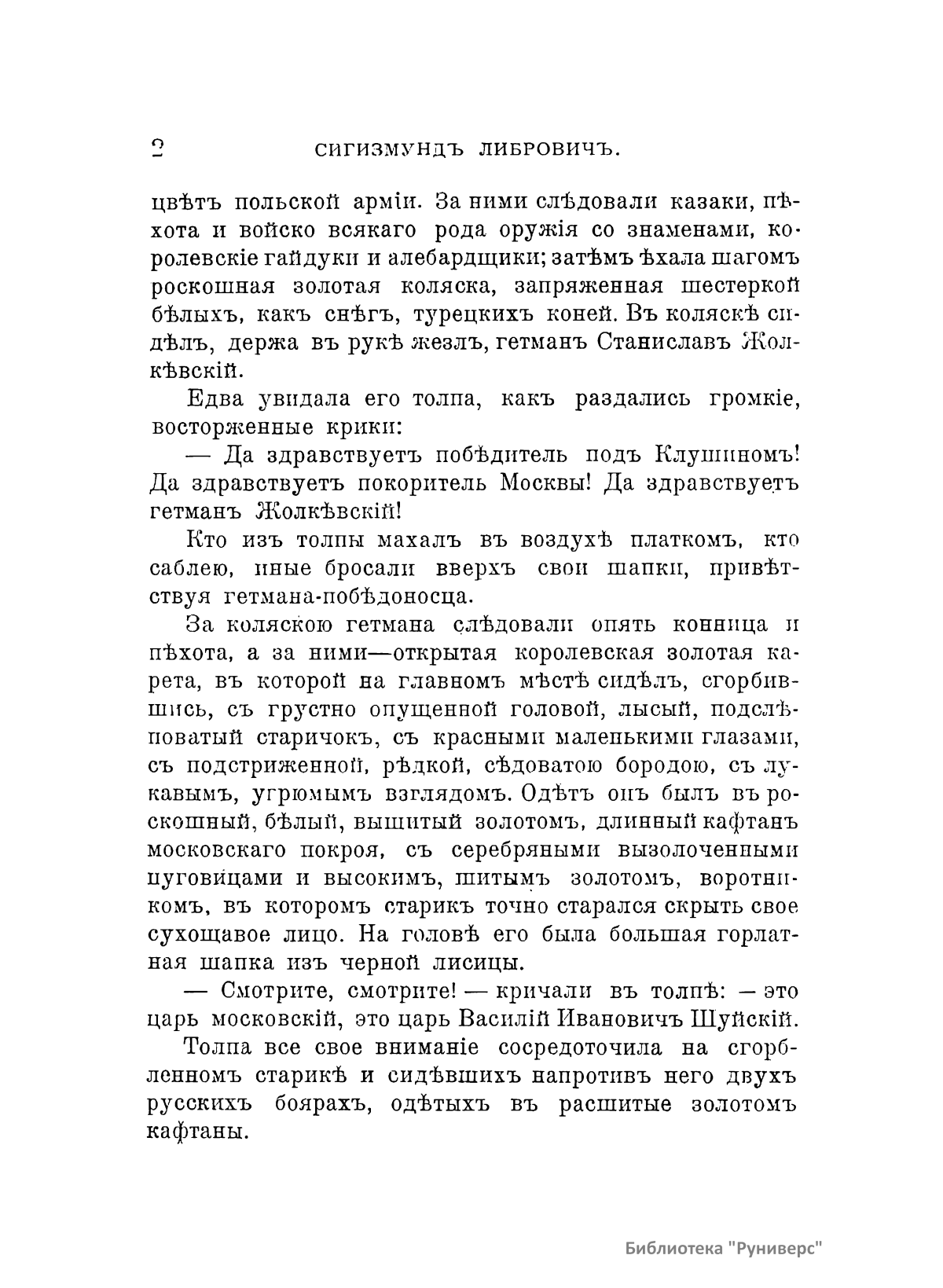 2 СИГИЗМУНДЪ ЛИБРОВИЧЪ.

цвѣтъ польской арміи. За ними слѣдовали казаки, пѣхота и войско всякаго рода оружія со знаменами, королевскіе гайдуки и алебардщики; затѣмъ ѣхала шагомъ роскошная золотая коляска, запряженная шестеркой бѣлыхъ, какъ снѣгъ, турецкихъ коней. Въ коляскѣ сидѣлъ, держа въ рукѣ жезлъ, гетманъ Станиславъ Жолкѣвскій.

Едва увидала его толпа, какъ раздались громкіе, восторженные крики:

— Да здравствуетъ побѣдитель подъ Клушиномъ! Да здравствуетъ покоритель Москвы! Да здравствуетъ гетманъ Жолкѣвскій!

Кто изъ толпы махалъ въ воздухѣ платкомъ, кто саблею, иные бросали вверхъ свои шапки, привѣтствуя гетмана-побѣдоносца.

За коляскою гетмана слѣдовали опять конница и пѣхота, а за ними—открытая королевская золотая карета, въ которой на главномъ мѣстѣ сидѣлъ, сгорбившись, съ грустно опущенной головой, лысый, подслѣповатый старичокъ, съ красными маленькими глазами, съ подстриженной, рѣдкой, сѣдоватою бородою, съ лукавымъ, угрюмымъ взглядомъ. Одѣтъ онъ былъ въ роскошный, бѣлый, вышитый золотомъ, длинный кафтанъ московскаго покроя, съ серебряными вызолоченными пуговицами и высокимъ, шитымъ золотомъ, воротникомъ, въ которомъ старикъ точно старался скрыть свое сухощавое лицо. На головѣ его была большая горлатная шапка изъ черной лисицы.

— Смотрите, смотрите! — кричали въ толпѣ: — это царь московскій, это царь Василій Ивановичъ Шуйскій.

Толпа все свое вниманіе сосредоточила на сгорбленномъ старикѣ и сидѣвшихъ напротивъ него двухъ русскихъ боярахъ, одѣтыхъ въ расшитые золотомъ кафтаны.

Библиотека "Руниверс"